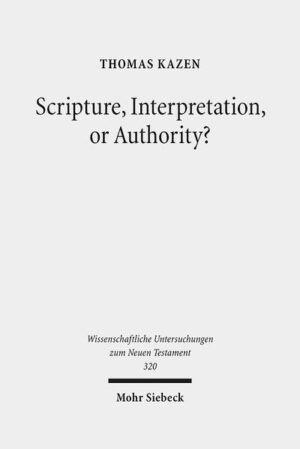 THOMAS KAZEN

Scripture, Interpretation, or Authority?

Wissenschaftliche Untersuchungen zum Neuen Testament
320

Mohr Siebeck